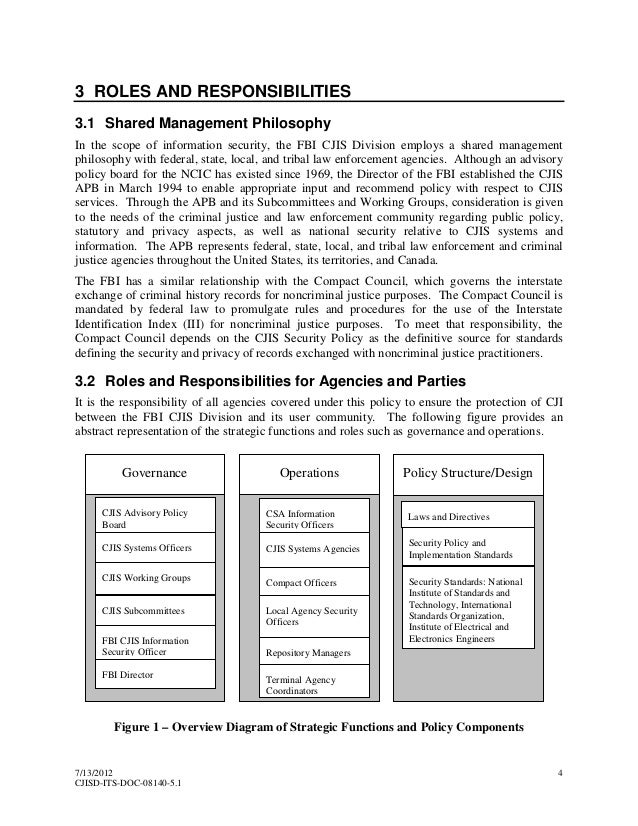 3 ROLES AND RESPONSIBILITIES

3.1 Shared Management Philosophy

In the scope of information security, the FBI CJIS Division employs a shared management philosophy with federal, state, local, and tribal law enforcement agencies. Although an advisory policy board for the NCIC has existed since 1969, the Director of the FBI established the CJIS APB in March 1994 to enable appropriate input and recommend policy with respect to CJIS services. Through the APB and its Subcommittees and Working Groups, consideration is given to the needs of the criminal justice and law enforcement community regarding public policy, statutory and privacy aspects, as well as national security relative to CJIS systems and information. The APB represents federal, state, local, and tribal law enforcement and criminal justice agencies throughout the United States, its territories, and Canada.

The FBI has a similar relationship with the Compact Council, which governs the interstate exchange of criminal history records for noncriminal justice purposes. The Compact Council is mandated by federal law to promulgate rules and procedures for the use of the Interstate Identification Index (III) for noncriminal justice purposes. To meet that responsibility, the Compact Council depends on the CJIS Security Policy as the definitive source for standards defining the security and privacy of records exchanged with noncriminal justice practitioners.

3.2 Roles and Responsibilities for Agencies and Parties

It is the responsibility of all agencies covered under this policy to ensure the protection of CJI between the FBI CJIS Division and its user community. The following figure provides an abstract representation of the strategic functions and roles such as governance and operations.

Governance

CJIS Advisory Policy Board

CJIS Systems Officers

CJIS Working Groups

CJIS Subcommittees

FBI CJIS Information Security Officer

FBI Director

Operations

CSA Information Security Officers

CJIS Systems Agencies

Compact Officers

Local Agency Security Officers

Repository Managers

Terminal Agency Coordinators

Policy Structure/Design

Laws and Directives

Security Policy and Implementation Standards

Security Standards: National Institute of Standards and Technology, International Standards Organization, Institute of Electrical and Electronics Engineers

Figure 1 – Overview Diagram of Strategic Functions and Policy Components

7/13/2012
CJISD-ITS-DOC-08140-5.1

4